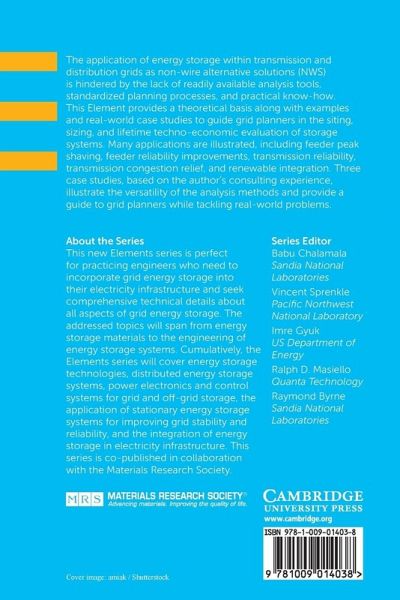 The application of energy storage within transmission and distribution grids as non-wire alternative solutions (NWS) is hindered by the lack of readily available analysis tools, standardized planning processes, and practical know-how. This Element provides a theoretical basis along with examples and real-world case studies to guide grid planners in the siting, sizing, and lifetime techno-economic evaluation of storage systems. Many applications are illustrated, including feeder peak shaving, feeder reliability improvements, transmission reliability, transmission congestion relief, and renewable integration. Three case studies, based on the author's consulting experience, illustrate the versatility of the analysis methods and provide a guide to grid planners while tackling real-world problems.

About the Series
This new Elements series is perfect for practicing engineers who need to incorporate grid energy storage into their electricity infrastructure and seek comprehensive technical details about all aspects of grid energy storage. The addressed topics will span from energy storage materials to the engineering of energy storage systems. Cumulatively, the Elements series will cover energy storage technologies, distributed energy storage systems, power electronics and control systems for grid and off-grid storage, the application of stationary energy storage systems for improving grid stability and reliability, and the integration of energy storage in electricity infrastructure. This series is co-published in collaboration with the Materials Research Society.

Series Editor
Babu Chalamala
Sandia National Laboratories
Vincent Sprenkle
Pacific Northwest National Laboratory
Imre Gyuk
US Department of Energy
Ralph D. Masiello
Quanta Technology
Raymond Byrne
Sandia National Laboratories

MRS MATERIALS RESEARCH SOCIETY®
Advancing materials. Improving the quality of life.

CAMBRIDGE
UNIVERSITY PRESS
www.cambridge.org

ISBN 978-1-009-01403-8

9 781009 014038 >

Cover image: amiak / Shutterstock